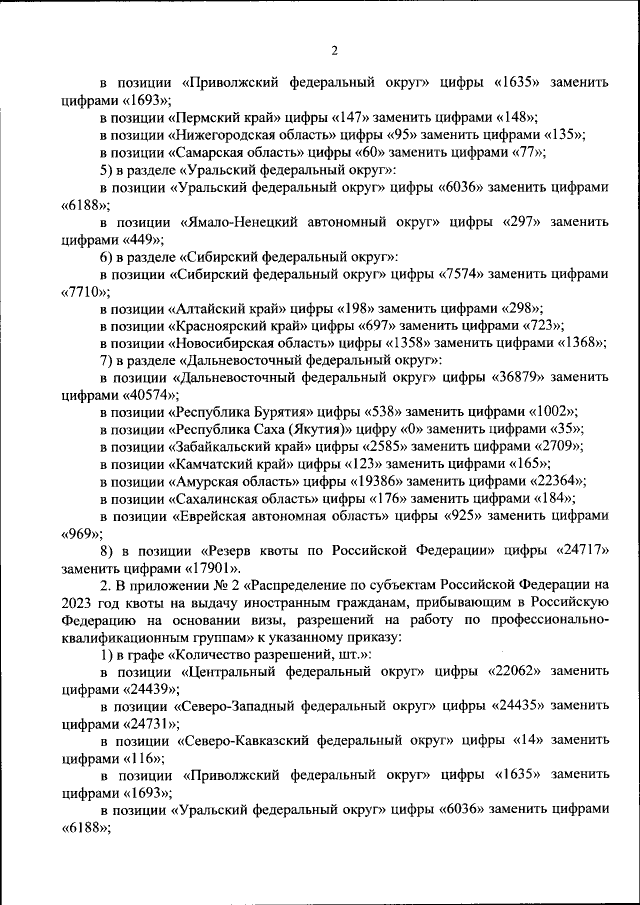 2

в позиции «Приволжский федеральный округ» цифры «1635» заменить цифрами «1693»;

в позиции «Пермский край» цифры «147» заменить цифрами «148»;

в позиции «Нижегородская область» цифры «95» заменить цифрами «135»;

в позиции «Самарская область» цифры «60» заменить цифрами «77»;

5) в разделе «Уральский федеральный округ»:

в позиции «Уральский федеральный округ» цифры «6036» заменить цифрами «6188»;

в позиции «Ямало-Ненецкий автономный округ» цифры «297» заменить цифрами «449»;

6) в разделе «Сибирский федеральный округ»:

в позиции «Сибирский федеральный округ» цифры «7574» заменить цифрами «7710»;

в позиции «Алтайский край» цифры «198» заменить цифрами «298»;

в позиции «Красноярский край» цифры «697» заменить цифрами «723»;

в позиции «Новосибирская область» цифры «1358» заменить цифрами «1368»;

7) в разделе «Дальневосточный федеральный округ»:

в позиции «Дальневосточный федеральный округ» цифры «36879» заменить цифрами «40574»;

в позиции «Республика Бурятия» цифры «538» заменить цифрами «1002»;

в позиции «Республика Саха (Якутия)» цифру «0» заменить цифрами «35»;

в позиции «Забайкальский край» цифры «2585» заменить цифрами «2709»;

в позиции «Камчатский край» цифры «123» заменить цифрами «165»;

в позиции «Амурская область» цифры «19386» заменить цифрами «22364»;

в позиции «Сахалинская область» цифры «176» заменить цифрами «184»;

в позиции «Еврейская автономная область» цифры «925» заменить цифрами «969»;

8) в позиции «Резерв квоты по Российской Федерации» цифры «24717» заменить цифрами «17901».

2. В приложении № 2 «Распределение по субъектам Российской Федерации на 2023 год квоты на выдачу иностранным гражданам, прибывающим в Российскую Федерацию на основании визы, разрешений на работу по профессионально-квалификационным группам» к указанному приказу:

1) в графе «Количество разрешений, шт.»:

в позиции «Центральный федеральный округ» цифры «22062» заменить цифрами «24439»;

в позиции «Северо-Западный федеральный округ» цифры «24435» заменить цифрами «24731»;

в позиции «Северо-Кавказский федеральный округ» цифры «14» заменить цифрами «116»;

в позиции «Приволжский федеральный округ» цифры «1635» заменить цифрами «1693»;

в позиции «Уральский федеральный округ» цифры «6036» заменить цифрами «6188»;